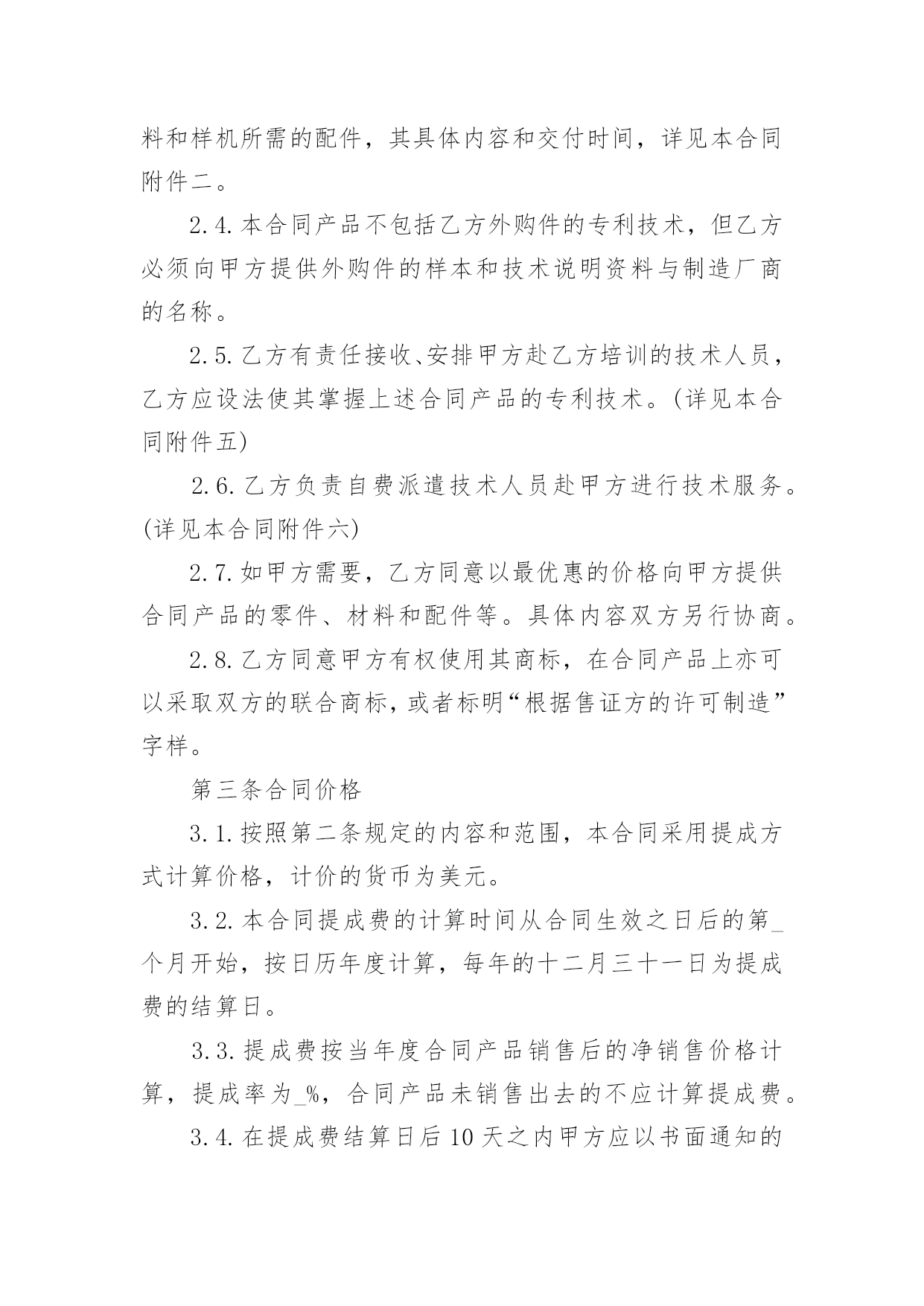 料和样机所需的配件，其具体内容和交付时间，详见本合同附件二。

2.4.本合同产品不包括乙方外购件的专利技术，但乙方必须向甲方提供外购件的样本和技术说明资料与制造厂商的名称。

2.5.乙方有责任接收、安排甲方赴乙方培训的技术人员，乙方应设法使其掌握上述合同产品的专利技术。(详见本合同附件五)

2.6.乙方负责自费派遣技术人员赴甲方进行技术服务。(详见本合同附件六)

2.7.如甲方需要，乙方同意以最优惠的价格向甲方提供合同产品的零件、材料和配件等。具体内容双方另行协商。

2.8.乙方同意甲方有权使用其商标，在合同产品上亦可以采取双方的联合商标，或者标明“根据售证方的许可制造”字样。

第三条合同价格

3.1.按照第二条规定的内容和范围，本合同采用提成方式计算价格，计价的货币为美元。

3.2.本合同提成费的计算时间从合同生效之日后的第_个月开始，按日历年度计算，每年的十二月三十一日为提成费的结算日。

3.3.提成费按当年度合同产品销售后的净销售价格计算，提成率为_%，合同产品未销售出去的不应计算提成费。

3.4.在提成费结算日后10天之内甲方应以书面通知的